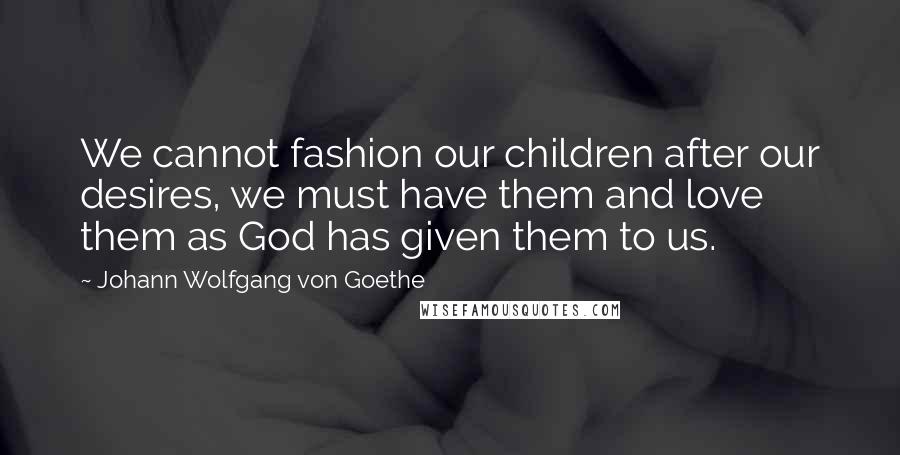 We cannot fashion our children after our desires, we must have them and love them as God has given them to us.

~ Johann Wolfgang von Goethe

WISEFAMOUSQUOTES.COM